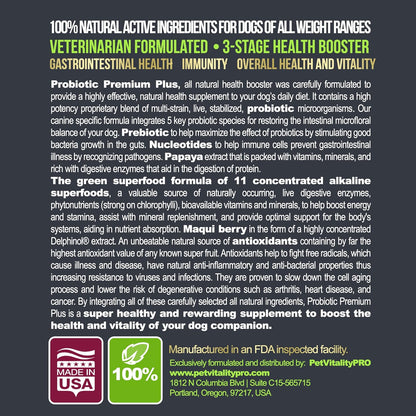 100% NATURAL ACTIVE INGREDIENTS FOR DOGS OF ALL WEIGHT RANGES
VETERINARIAN FORMULATED • 3-STAGE HEALTH BOOSTER
GASTROINTESTINAL HEALTH IMMUNITY OVERALL HEALTH AND VITALITY

Probiotic Premium Plus, all natural health booster was carefully formulated to provide a highly effective, natural health supplement to your dog's daily diet. It contains a high potency proprietary blend of multi-strain, live, stabilized, probiotic microorganisms. Our canine specific formula integrates 5 key probiotic species for restoring the intestinal microfloral balance of your dog. Prebiotic to help maximize the effect of probiotics by stimulating good bacteria growth in the guts. Nucleotides to help immune cells prevent gastrointestinal illness by recognizing pathogens. Papaya extract that is packed with vitamins, minerals, and rich with digestive enzymes that aid in the digestion of protein.
The green superfood formula of 11 concentrated alkaline superfoods, a valuable source of naturally occurring, live digestive enzymes, phytonutrients (strong on chlorophyll), bioavailable vitamins and minerals, to help boost energy and stamina, assist with mineral replenishment, and provide optimal support for the body's systems, aiding in nutrient absorption. Maqui berry in the form of a highly concentrated Delphinol® extract. An unbeatable natural source of antioxidants containing by far the highest antioxidant value of any known super fruit. Antioxidants help to fight free radicals, which cause illness and disease, have natural anti-inflammatory and anti-bacterial properties thus increasing resistance to viruses and infections. They are proven to slow down the cell aging process and lower the risk of degenerative conditions such as arthritis, heart disease, and cancer. By integrating all of these carefully selected all natural ingredients, Probiotic Premium Plus is a super healthy and rewarding supplement to boost the health and vitality of your dog companion.

MADE IN USA
100%

Manufactured in an FDA inspected facility.
Exclusively formulated and distributed by: PetVitalityPRO
www.petvitalitypro.com
1812 N Columbia Blvd | Suite C15-565715
Portland, Oregon, 97217, USA